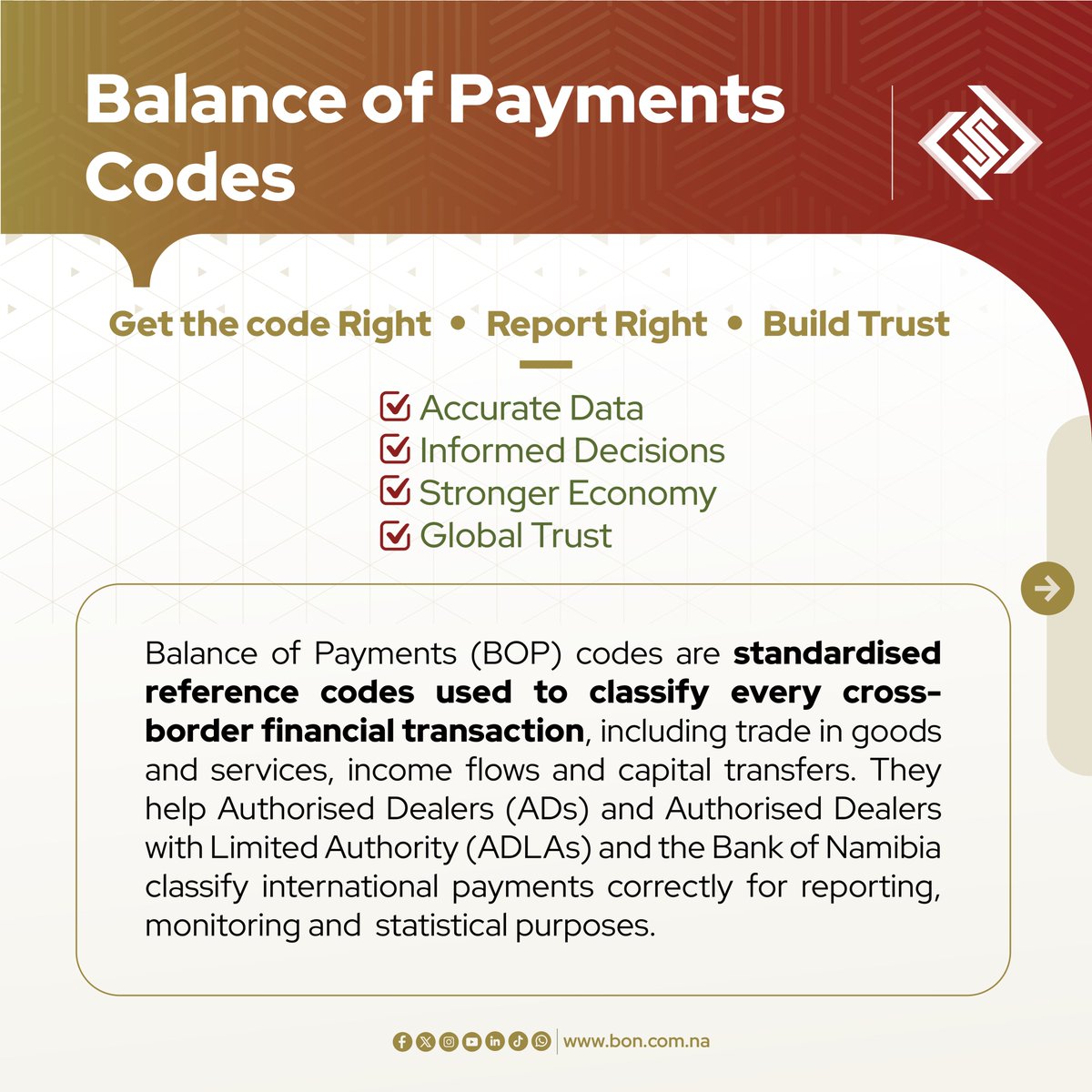 Balance of Payments Codes

Get the code Right • Report Right • Build Trust

☑ Accurate Data
☑ Informed Decisions
☑ Stronger Economy
☑ Global Trust

Balance of Payments (BOP) codes are standardised reference codes used to classify every cross-border financial transaction, including trade in goods and services, income flows and capital transfers. They help Authorised Dealers (ADs) and Authorised Dealers with Limited Authority (ADLAs) and the Bank of Namibia classify international payments correctly for reporting, monitoring and statistical purposes.

www.bon.com.na